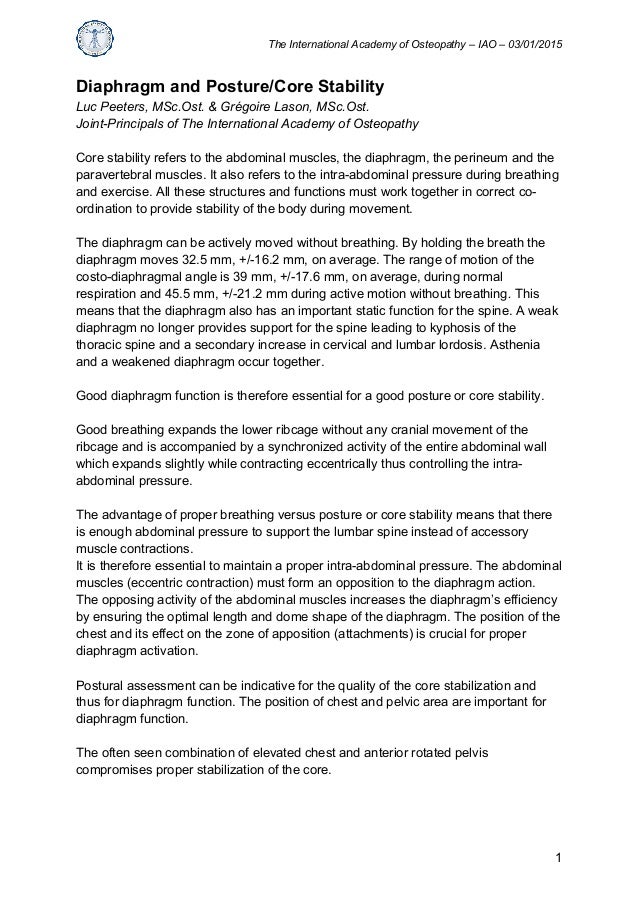 The International Academy of Osteopathy – IAO – 03/01/2015

Diaphragm and Posture/Core Stability
Luc Peeters, MSc.Ost. & Grégoire Lason, MSc.Ost.
Joint-Principals of The International Academy of Osteopathy

Core stability refers to the abdominal muscles, the diaphragm, the perineum and the paravertebral muscles. It also refers to the intra-abdominal pressure during breathing and exercise. All these structures and functions must work together in correct co-ordination to provide stability of the body during movement.

The diaphragm can be actively moved without breathing. By holding the breath the diaphragm moves 32.5 mm, +/-16.2 mm, on average. The range of motion of the costo-diaphragmal angle is 39 mm, +/-17.6 mm, on average, during normal respiration and 45.5 mm, +/-21.2 mm during active motion without breathing. This means that the diaphragm also has an important static function for the spine. A weak diaphragm no longer provides support for the spine leading to kyphosis of the thoracic spine and a secondary increase in cervical and lumbar lordosis. Asthenia and a weakened diaphragm occur together.

Good diaphragm function is therefore essential for a good posture or core stability.

Good breathing expands the lower ribcage without any cranial movement of the ribcage and is accompanied by a synchronized activity of the entire abdominal wall which expands slightly while contracting eccentrically thus controlling the intra-abdominal pressure.

The advantage of proper breathing versus posture or core stability means that there is enough abdominal pressure to support the lumbar spine instead of accessory muscle contractions.
It is therefore essential to maintain a proper intra-abdominal pressure. The abdominal muscles (eccentric contraction) must form an opposition to the diaphragm action. The opposing activity of the abdominal muscles increases the diaphragm's efficiency by ensuring the optimal length and dome shape of the diaphragm. The position of the chest and its effect on the zone of apposition (attachments) is crucial for proper diaphragm activation.

Postural assessment can be indicative for the quality of the core stabilization and thus for diaphragm function. The position of chest and pelvic area are important for diaphragm function.

The often seen combination of elevated chest and anterior rotated pelvis compromises proper stabilization of the core.

1